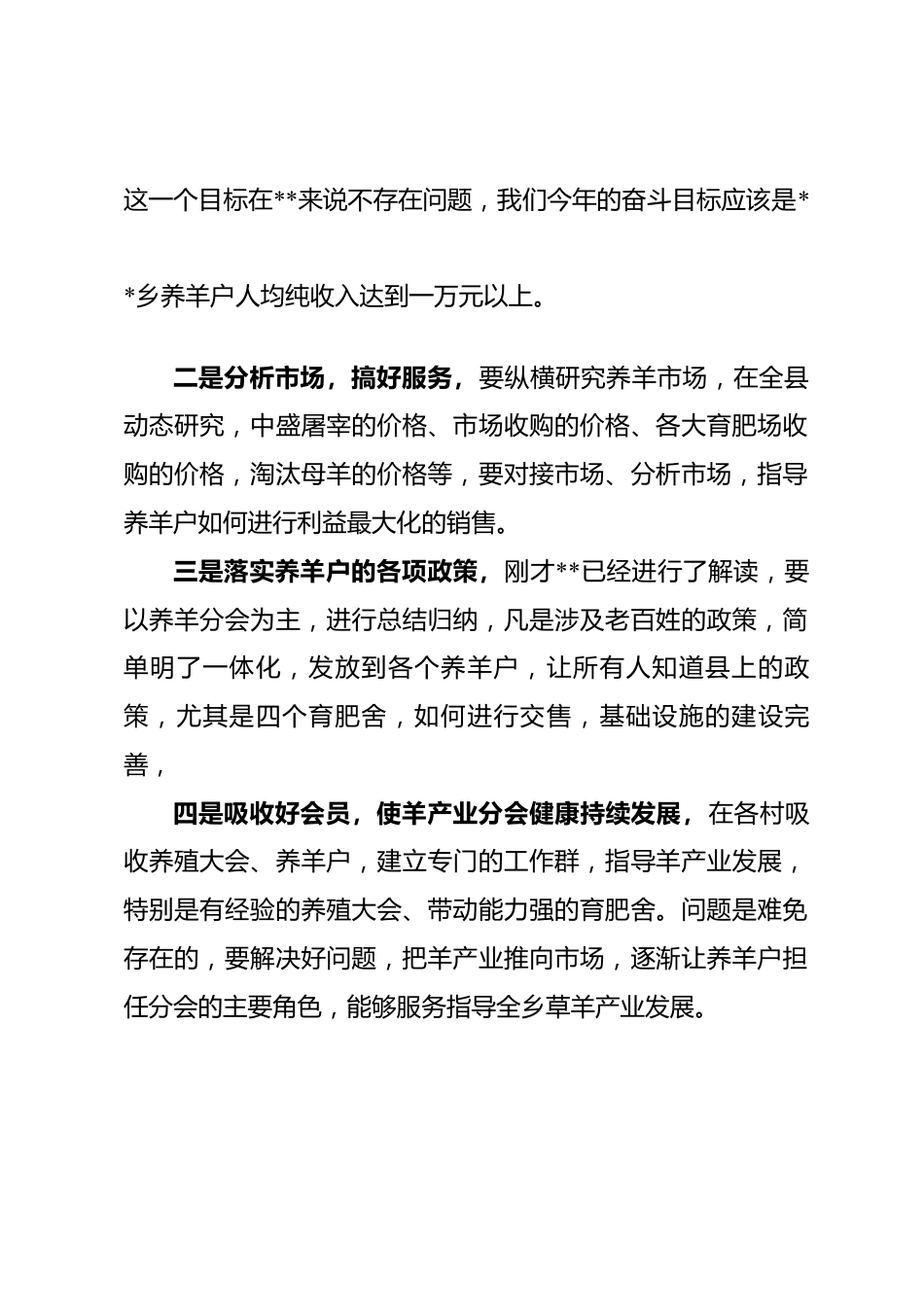 这一个目标在**来说不存在问题，我们今年的奋斗目标应该是**乡养羊户人均纯收入达到一万元以上。

二是分析市场，搞好服务，要纵横研究养羊市场，在全县动态研究，中盛屠宰的价格、市场收购的价格、各大育肥场收购的价格，淘汰母羊的价格等，要对接市场、分析市场，指导养羊户如何进行利益最大化的销售。

三是落实养羊户的各项政策，刚才**已经进行了解读，要以养羊分会为主，进行总结归纳，凡是涉及老百姓的政策，简单明了一体化，发放到各个养羊户，让所有人知道县上的政策，尤其是四个育肥舍，如何进行交售，基础设施的建设完善，

四是吸收好会员，使羊产业分会健康持续发展，在各村吸收养殖大会、养羊户，建立专门的工作群，指导羊产业发展，特别是有经验的养殖大会、带动能力强的育肥舍。问题是难免存在的，要解决好问题，把羊产业推向市场，逐渐让养羊户担任分会的主要角色，能够服务指导全乡草羊产业发展。